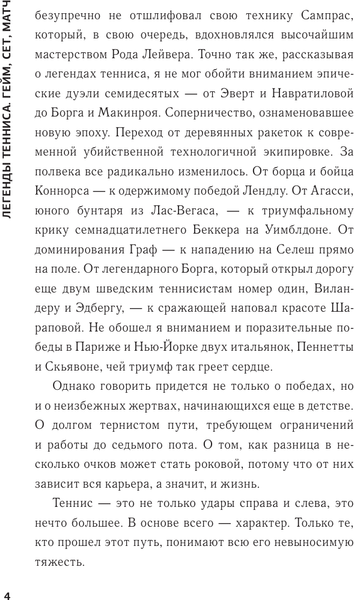 ЛЕГЕНДЫ ТЕННИСА. ГЕЙМ, СЕТ, МАТЧ

безупречно не отшлифовал свою технику Сампрас, который, в свою очередь, вдохновлялся высочайшим мастерством Рода Лейвера. Точно так же, рассказывая о легендах тенниса, я не мог обойти вниманием эпические дуэли семидесятых — от Эверт и Навратиловой до Борга и Макинроя. Соперничество, ознаменовавшее новую эпоху. Переход от деревянных ракеток к современной убийственной технологичной экипировке. За полвека все радикально изменилось. От борца и бойца Коннорса — к одержимому победой Лендлу. От Агасси, юного бунтаря из Лас-Вегаса, — к триумфальному крику семнадцатилетнего Беккера на Уимблдоне. От доминирования Граф — к нападению на Селеш прямо на поле. От легендарного Борга, который открыл дорогу еще двум шведским теннисистам номер один, Виландеру и Эдбергу, — к сражающей наповал красоте Шараповой. Не обошел я вниманием и поразительные победы в Париже и Нью-Йорке двух итальянок, Пеннетты и Скьявоне, чей триумф так греет сердце.

Однако говорить придется не только о победах, но и о неизбежных жертвах, начинающихся еще в детстве. О долгом тернистом пути, требующем ограничений и работы до седьмого пота. О том, как разница в несколько очков может стать роковой, потому что от них зависит вся карьера, а значит, и жизнь.

Теннис — это не только удары справа и слева, это нечто большее. В основе всего — характер. Только те, кто прошел этот путь, понимают всю его невыносимую тяжесть.

4